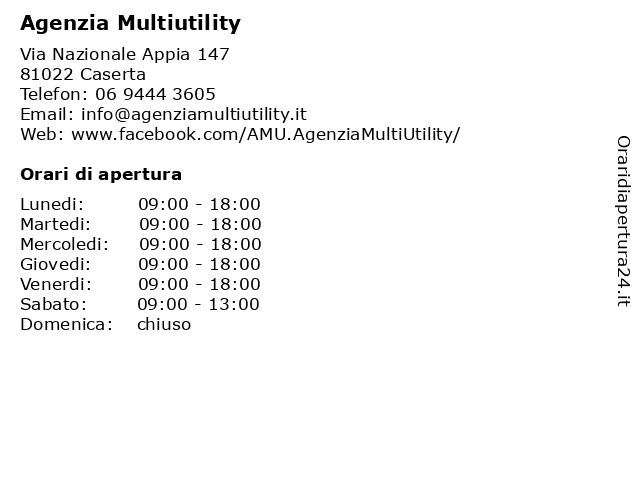 Agenzia Multiutility

Via Nazionale Appia 147
81022 Caserta
Telefon: 06 9444 3605
Email: info@agenziamultiutility.it
Web: www.facebook.com/AMU.AgenziaMultiUtility/

Orari di apertura

| | |
|---|---|
| Lunedi: | 09:00 - 18:00 |
| Martedi: | 09:00 - 18:00 |
| Mercoledi: | 09:00 - 18:00 |
| Giovedi: | 09:00 - 18:00 |
| Venerdi: | 09:00 - 18:00 |
| Sabato: | 09:00 - 13:00 |
| Domenica: | chiuso |

Oraridiapertura24.it